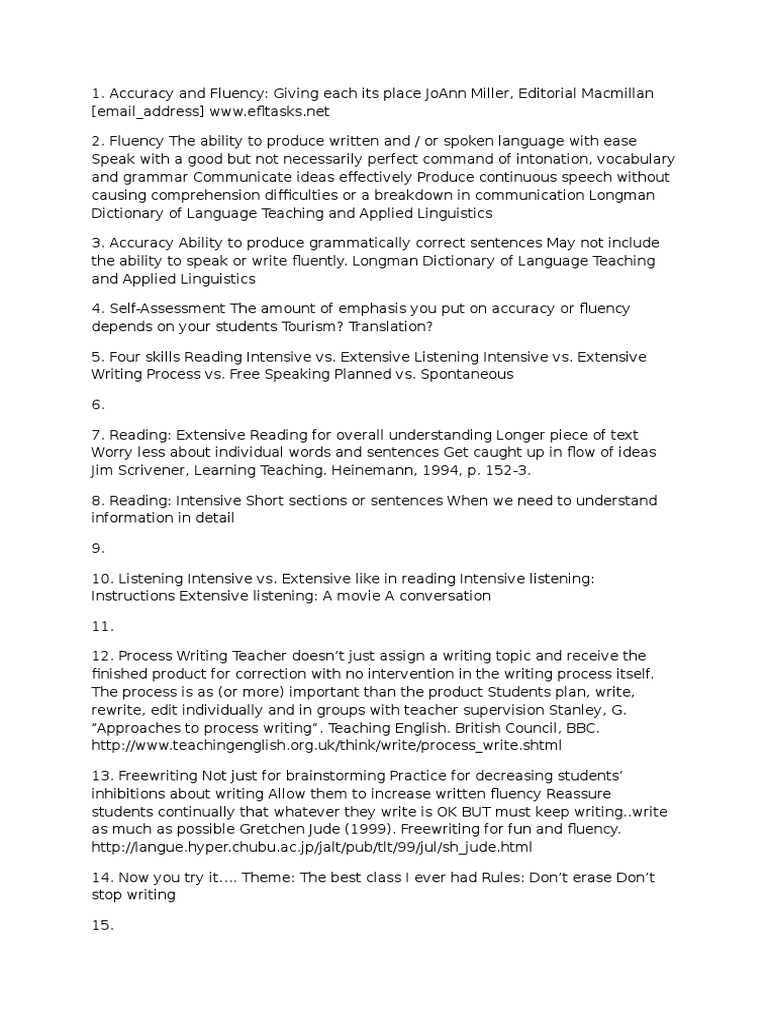 1. Accuracy and Fluency: Giving each its place JoAnn Miller, Editorial Macmillan [email_address] www.efltasks.net

2. Fluency The ability to produce written and / or spoken language with ease Speak with a good but not necessarily perfect command of intonation, vocabulary and grammar Communicate ideas effectively Produce continuous speech without causing comprehension difficulties or a breakdown in communication Longman Dictionary of Language Teaching and Applied Linguistics

3. Accuracy Ability to produce grammatically correct sentences May not include the ability to speak or write fluently. Longman Dictionary of Language Teaching and Applied Linguistics

4. Self-Assessment The amount of emphasis you put on accuracy or fluency depends on your students Tourism? Translation?

5. Four skills Reading Intensive vs. Extensive Listening Intensive vs. Extensive Writing Process vs. Free Speaking Planned vs. Spontaneous

6.

7. Reading: Extensive Reading for overall understanding Longer piece of text Worry less about individual words and sentences Get caught up in flow of ideas Jim Scrivener, Learning Teaching. Heinemann, 1994, p. 152-3.

8. Reading: Intensive Short sections or sentences When we need to understand information in detail

9.

10. Listening Intensive vs. Extensive like in reading Intensive listening: Instructions Extensive listening: A movie A conversation

11.

12. Process Writing Teacher doesn't just assign a writing topic and receive the finished product for correction with no intervention in the writing process itself. The process is as (or more) important than the product Students plan, write, rewrite, edit individually and in groups with teacher supervision Stanley, G. "Approaches to process writing". Teaching English. British Council, BBC. http://www.teachingenglish.org.uk/think/write/process_write.shtml

13. Freewriting Not just for brainstorming Practice for decreasing students' inhibitions about writing Allow them to increase written fluency Reassure students continually that whatever they write is OK BUT must keep writing..write as much as possible Gretchen Jude (1999). Freewriting for fun and fluency. http://langue.hyper.chubu.ac.jp/jalt/pub/tlt/99/jul/sh_jude.html

14. Now you try it.... Theme: The best class I ever had Rules: Don't erase Don't stop writing

15.